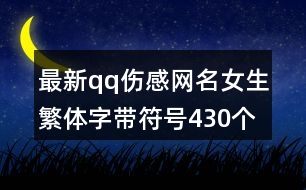 最新qq伤感网名女生繁体字带符号430个